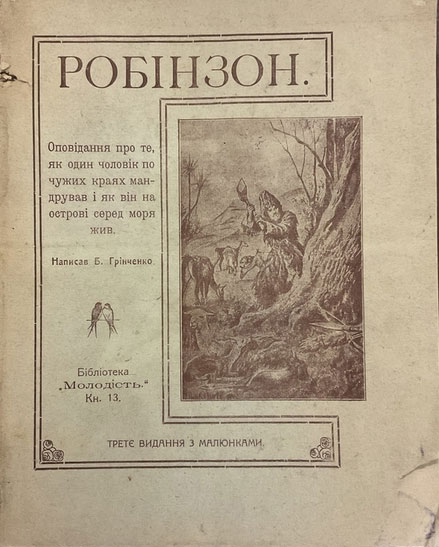 РОБІНЗОН.

Оповідання про те, як один чоловік по чужих краях мандрував і як він на острові серед моря жив.

Написав Б. Грінченко

Бібліотека „Молодість." Кн. 13.

ТРЕТЄ ВИДАННЯ З МАЛЮНКАМИ.